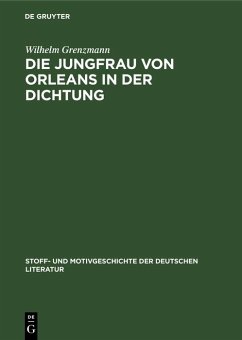 DE GRUYTER

Wilhelm Grenzmann

DIE JUNGFRAU VON ORLEANS IN DER DICHTUNG

STOFF- UND MOTIVGESCHICHTE DER DEUTSCHEN LITERATUR

DE G